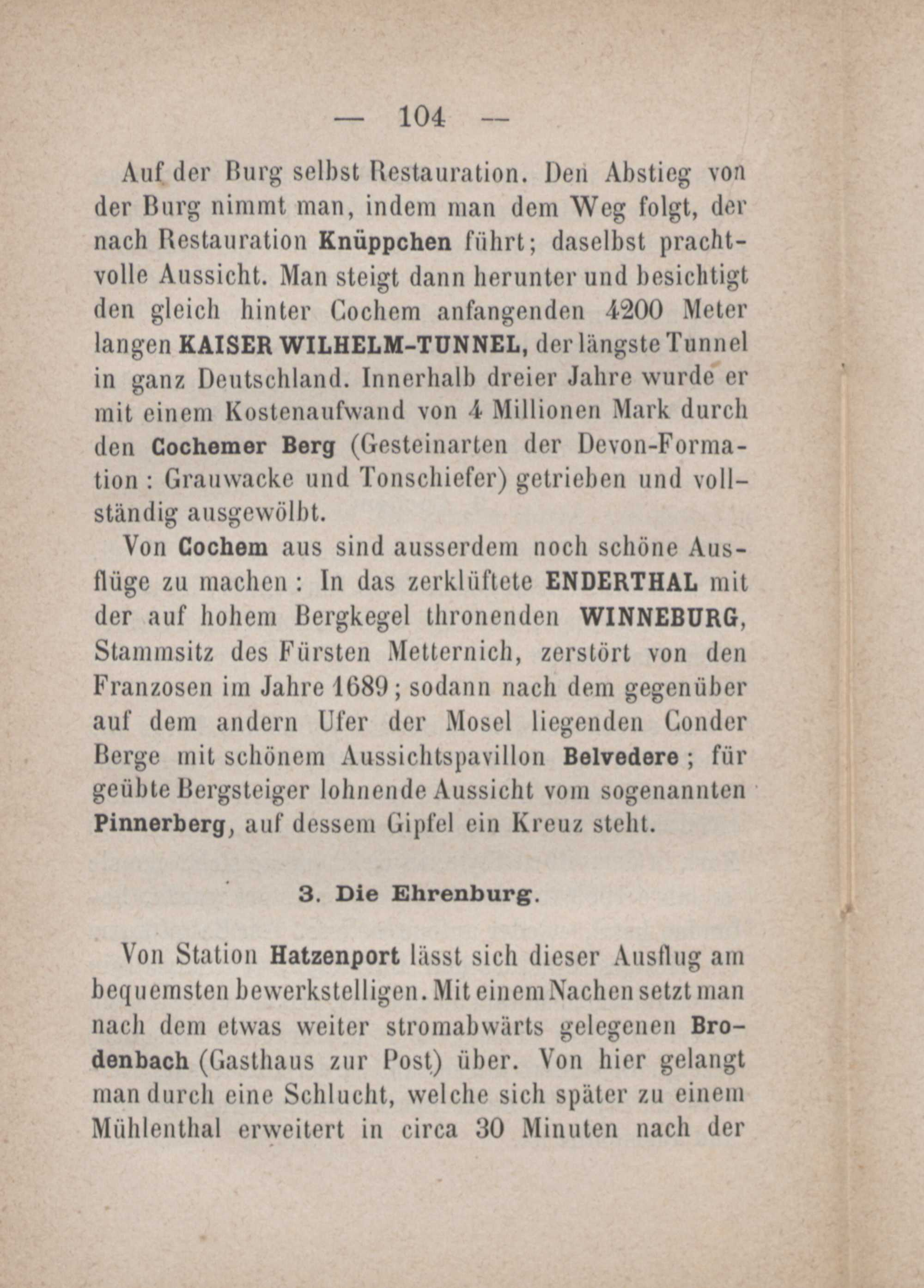 — 104 —

Auf der Burg selbst Restauration. Den Abstieg von der Burg nimmt man, indem man dem Weg folgt, der nach Restauration Knüppchen führt; daselbst prachtvolle Aussicht. Man steigt dann herunter und besichtigt den gleich hinter Cochem anfangenden 4200 Meter langen KAISER WILHELM-TUNNEL, der längste Tunnel in ganz Deutschland. Innerhalb dreier Jahre wurde er mit einem Kostenaufwand von 4 Millionen Mark durch den Cochemer Berg (Gesteinarten der Devon-Formation : Grauwacke und Tonschiefer) getrieben und vollständig ausgewölbt.

Von Cochem aus sind ausserdem noch schöne Ausflüge zu machen : In das zerklüftete ENDERTHAL mit der auf hohem Bergkegel thronenden WINNEBURG, Stammsitz des Fürsten Metternich, zerstört von den Franzosen im Jahre 1689 ; sodann nach dem gegenüber auf dem andern Ufer der Mosel liegenden Conder Berge mit schönem Aussichtspavillon Belvedere ; für geübte Bergsteiger lohnende Aussicht vom sogenannten Pinnerberg, auf dessem Gipfel ein Kreuz steht.

3. Die Ehrenburg.

Von Station Hatzenport lässt sich dieser Ausflug am bequemsten bewerkstelligen. Mit einem Nachen setzt man nach dem etwas weiter stromabwärts gelegenen Brodenbach (Gasthaus zur Post) über. Von hier gelangt man durch eine Schlucht, welche sich später zu einem Mühlenthal erweitert in circa 30 Minuten nach der